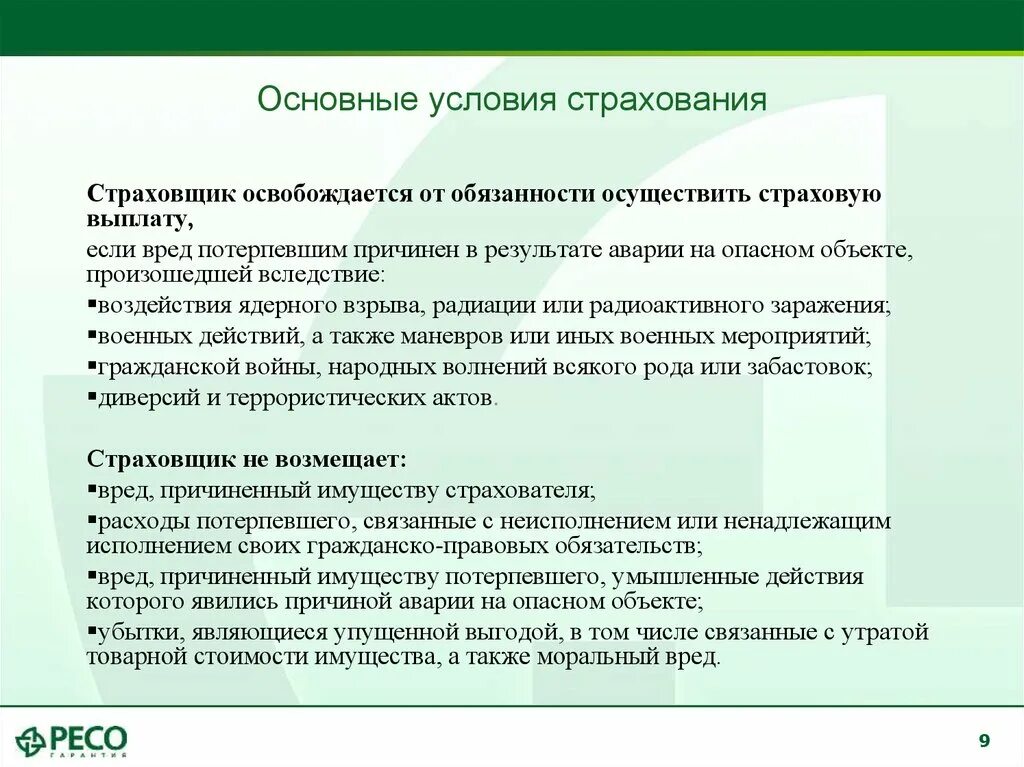 Основные условия страхования

Страховщик освобождается от обязанности осуществить страховую выплату,

если вред потерпевшим причинен в результате аварии на опасном объекте, произошедшей вследствие:

▪воздействия ядерного взрыва, радиации или радиоактивного заражения;

▪военных действий, а также маневров или иных военных мероприятий;

▪гражданской войны, народных волнений всякого рода или забастовок;

▪диверсий и террористических актов.

Страховщик не возмещает:

▪вред, причиненный имуществу страхователя;

▪расходы потерпевшего, связанные с неисполнением или ненадлежащим исполнением своих гражданско-правовых обязательств;

▪вред, причиненный имуществу потерпевшего, умышленные действия которого явились причиной аварии на опасном объекте;

▪убытки, являющиеся упущенной выгодой, в том числе связанные с утратой товарной стоимости имущества, а также моральный вред.

РЕСО ГАРАНТИЯ

9